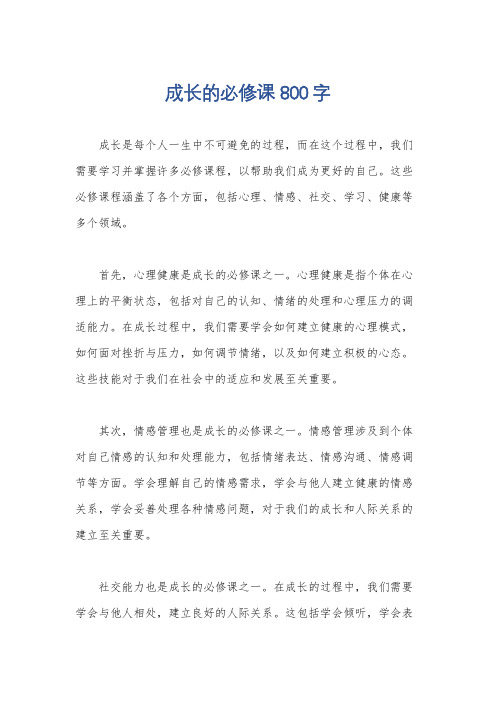 成长的必修课 800 字

成长是每个人一生中不可避免的过程，而在这个过程中，我们需要学习并掌握许多必修课程，以帮助我们成为更好的自己。这些必修课程涵盖了各个方面，包括心理、情感、社交、学习、健康等多个领域。

首先，心理健康是成长的必修课之一。心理健康是指个体在心理上的平衡状态，包括对自己的认知、情绪的处理和心理压力的调适能力。在成长过程中，我们需要学会如何建立健康的心理模式，如何面对挫折与压力，如何调节情绪，以及如何建立积极的心态。这些技能对于我们在社会中的适应和发展至关重要。

其次，情感管理也是成长的必修课之一。情感管理涉及到个体对自己情感的认知和处理能力，包括情绪表达、情感沟通、情感调节等方面。学会理解自己的情感需求，学会与他人建立健康的情感关系，学会妥善处理各种情感问题，对于我们的成长和人际关系的建立至关重要。

社交能力也是成长的必修课之一。在成长的过程中，我们需要学会与他人相处，建立良好的人际关系。这包括学会倾听，学会表